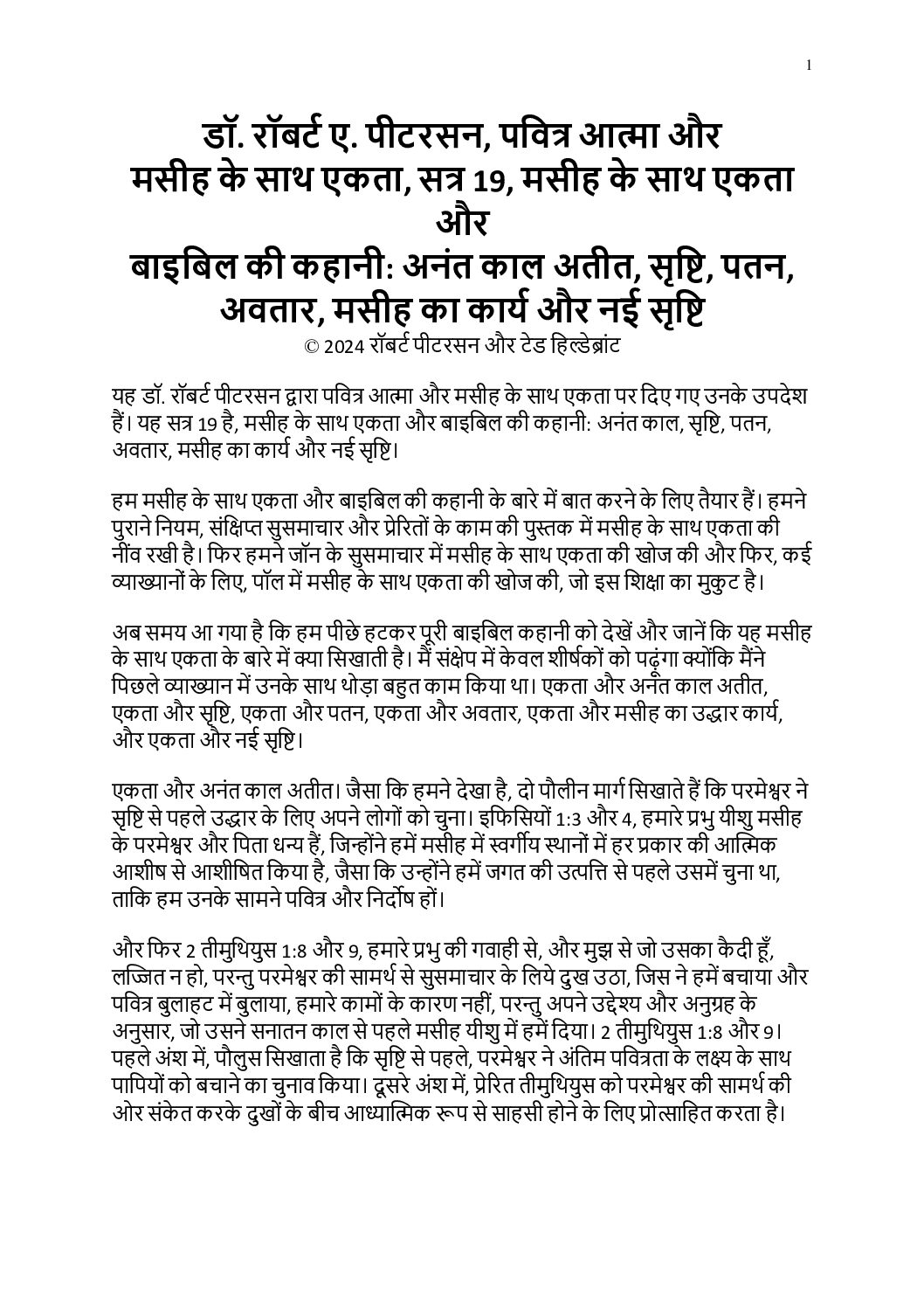 1

डॉ. रॉबर्ट ए. पीटरसन, पवित्र आत्मा और मसीह के साथ एकता, सत्र 19, मसीह के साथ एकता और
बाइबिल की कहानी: अनंत काल अतीत, सृष्टि, पतन, अवतार, मसीह का कार्य और नई सृष्टि
© 2024 रॉबर्ट पीटरसन और टेड हिल्डेब्रांट

यह डॉ. रॉबर्ट पीटरसन द्वारा पवित्र आत्मा और मसीह के साथ एकता पर दिए गए उनके उपदेश हैं। यह सत्र 19 है, मसीह के साथ एकता और बाइबिल की कहानी: अनंत काल, सृष्टि, पतन, अवतार, मसीह का कार्य और नई सृष्टि।

हम मसीह के साथ एकता और बाइबिल की कहानी के बारे में बात करने के लिए तैयार हैं। हमने पुराने नियम, संक्षिप्त सुसमाचार और प्रेरितों के काम की पुस्तक में मसीह के साथ एकता की नींव रखी है। फिर हमने जॉन के सुसमाचार में मसीह के साथ एकता की खोज की और फिर, कई व्याख्यानों के लिए, पॉल में मसीह के साथ एकता की खोज की, जो इस शिक्षा का मुकुट है।

अब समय आ गया है कि हम पीछे हटकर पूरी बाइबिल कहानी को देखें और जानें कि यह मसीह के साथ एकता के बारे में क्या सिखाती है। मैं संक्षेप में केवल शीर्षकों को पढ़ूंगा क्योंकि मैंने पिछले व्याख्यान में उनके साथ थोड़ा बहुत काम किया था। एकता और अनंत काल अतीत, एकता और सृष्टि, एकता और पतन, एकता और अवतार, एकता और मसीह का उद्धार कार्य, और एकता और नई सृष्टि।

एकता और अनंत काल अतीत। जैसा कि हमने देखा है, दो पौलीन मार्ग सिखाते हैं कि परमेश्वर ने सृष्टि से पहले उद्धार के लिए अपने लोगों को चुना। इफिसियों 1:3 और 4, हमारे प्रभु यीशु मसीह के परमेश्वर और पिता धन्य हैं, जिन्होंने हमें मसीह में स्वर्गीय स्थानों में हर प्रकार की आत्मिक आशीष से आशीषित किया है, जैसा कि उन्होंने हमें जगत की उत्पत्ति से पहले उसमें चुना था, ताकि हम उनके सामने पवित्र और निर्दोष हों।

और फिर 2 तीमुथियुस 1:8 और 9, हमारे प्रभु की गवाही से, और मुझ से जो उसका कैदी हूँ, लज्जित न हो, परन्तु परमेश्वर की सामर्थ से सुसमाचार के लिये दुख उठा, जिस ने हमें बचाया और पवित्र बुलाहट में बुलाया, हमारे कामों के कारण नहीं, परन्तु अपने उद्देश्य और अनुग्रह के अनुसार, जो उसने सनातन काल से पहले मसीह यीशु में हमें दिया। 2 तीमुथियुस 1:8 और 9। पहले अंश में, पौलुस सिखाता है कि सृष्टि से पहले, परमेश्वर ने अंतिम पवित्रता के लक्ष्य के साथ पापियों को बचाने का चुनाव किया। दूसरे अंश में, प्रेरित तीमुथियुस को परमेश्वर की सामर्थ की ओर संकेत करके दुखों के बीच आध्यात्मिक रूप से साहसी होने के लिए प्रोत्साहित करता है।